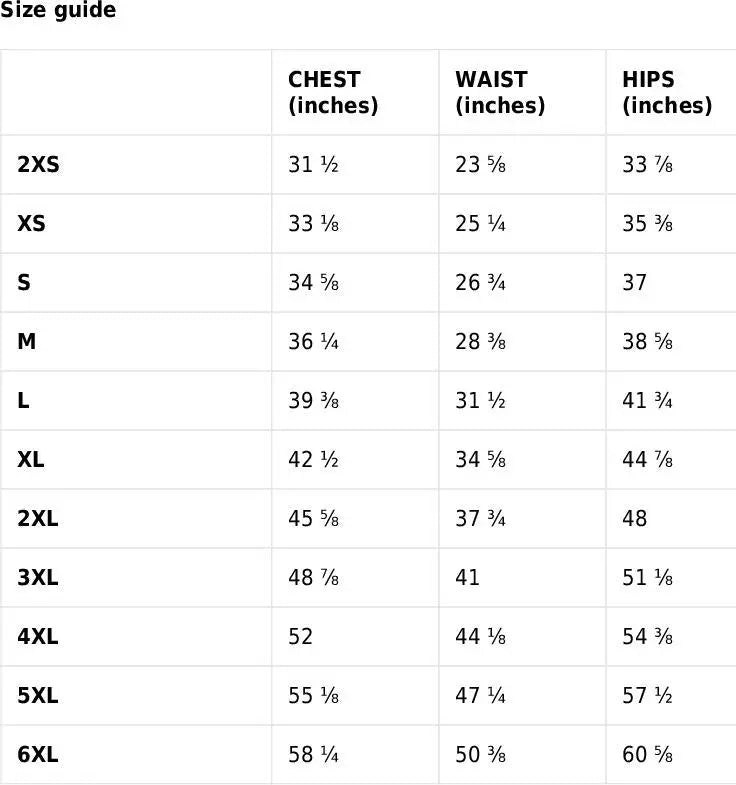 Size guide

| | CHEST (inches) | WAIST (inches) | HIPS (inches) |
|---|---|---|---|
| 2XS | 31 ½ | 23 ⅝ | 33 ⅞ |
| XS | 33 ⅛ | 25 ¼ | 35 ⅜ |
| S | 34 ⅝ | 26 ¾ | 37 |
| M | 36 ¼ | 28 ⅜ | 38 ⅝ |
| L | 39 ⅜ | 31 ½ | 41 ¾ |
| XL | 42 ½ | 34 ⅝ | 44 ⅞ |
| 2XL | 45 ⅝ | 37 ¾ | 48 |
| 3XL | 48 ⅞ | 41 | 51 ⅛ |
| 4XL | 52 | 44 ⅛ | 54 ⅜ |
| 5XL | 55 ⅛ | 47 ¼ | 57 ½ |
| 6XL | 58 ¼ | 50 ⅜ | 60 ⅝ |